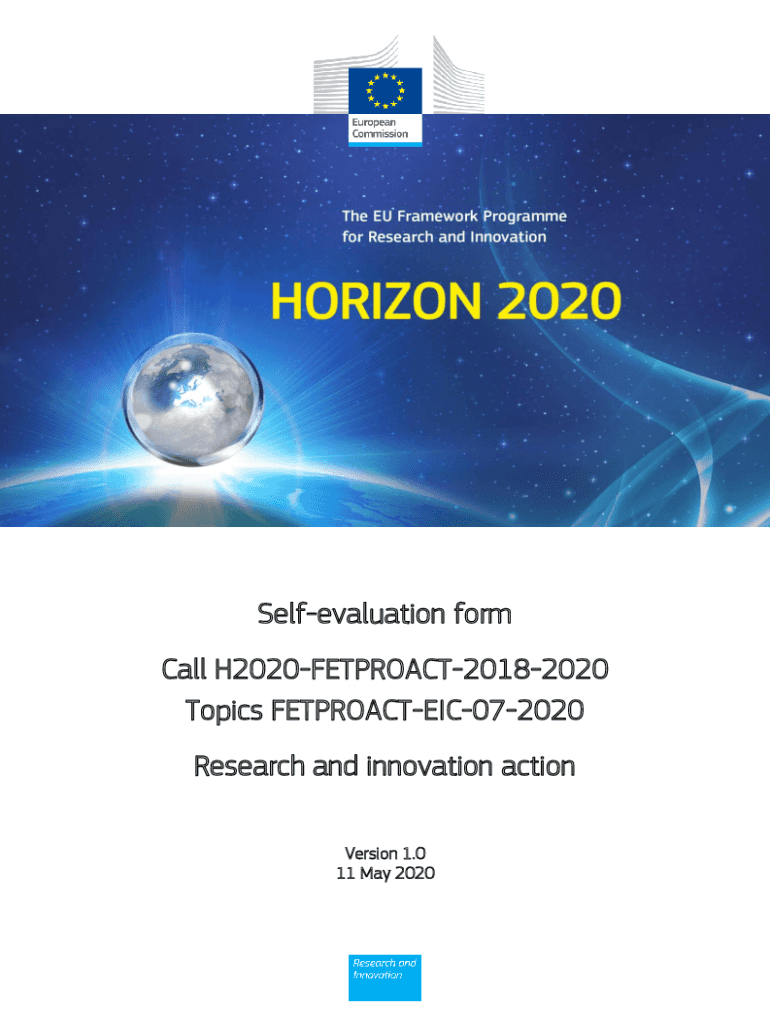 European Commission

The EU Framework Programme for Research and Innovation

HORIZON 2020

Self-evaluation form

Call H2020-FETPROACT-2018-2020
Topics FETPROACT-EIC-07-2020

Research and innovation action

Version 1.0
11 May 2020

Research and Innovation